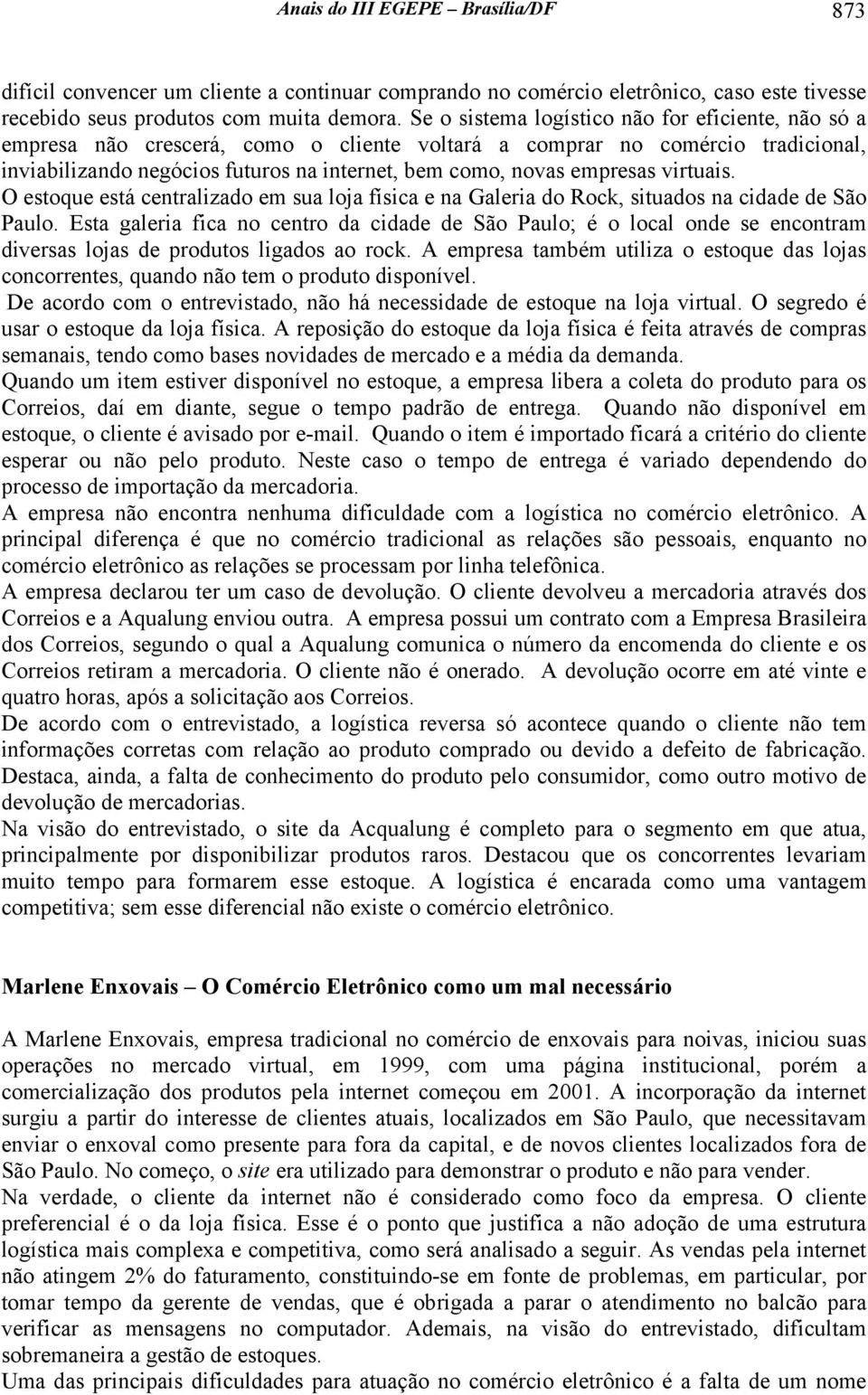 Anais do III EGEPE – Brasília/DF 873

difícil convencer um cliente a continuar comprando no comércio eletrônico, caso este tivesse recebido seus produtos com muita demora. Se o sistema logístico não for eficiente, não só a empresa não crescerá, como o cliente voltará a comprar no comércio tradicional, inviabilizando negócios futuros na internet, bem como, novas empresas virtuais.

O estoque está centralizado em sua loja física e na Galeria do Rock, situados na cidade de São Paulo. Esta galeria fica no centro da cidade de São Paulo; é o local onde se encontram diversas lojas de produtos ligados ao rock. A empresa também utiliza o estoque das lojas concorrentes, quando não tem o produto disponível.

De acordo com o entrevistado, não há necessidade de estoque na loja virtual. O segredo é usar o estoque da loja física. A reposição do estoque da loja física é feita através de compras semanais, tendo como bases novidades de mercado e a média da demanda.

Quando um item estiver disponível no estoque, a empresa libera a coleta do produto para os Correios, daí em diante, segue o tempo padrão de entrega. Quando não disponível em estoque, o cliente é avisado por e-mail. Quando o item é importado ficará a critério do cliente esperar ou não pelo produto. Neste caso o tempo de entrega é variado dependendo do processo de importação da mercadoria.

A empresa não encontra nenhuma dificuldade com a logística no comércio eletrônico. A principal diferença é que no comércio tradicional as relações são pessoais, enquanto no comércio eletrônico as relações se processam por linha telefônica.

A empresa declarou ter um caso de devolução. O cliente devolveu a mercadoria através dos Correios e a Aqualung enviou outra. A empresa possui um contrato com a Empresa Brasileira dos Correios, segundo o qual a Aqualung comunica o número da encomenda do cliente e os Correios retiram a mercadoria. O cliente não é onerado. A devolução ocorre em até vinte e quatro horas, após a solicitação aos Correios.

De acordo com o entrevistado, a logística reversa só acontece quando o cliente não tem informações corretas com relação ao produto comprado ou devido a defeito de fabricação. Destaca, ainda, a falta de conhecimento do produto pelo consumidor, como outro motivo de devolução de mercadorias.

Na visão do entrevistado, o site da Acqualung é completo para o segmento em que atua, principalmente por disponibilizar produtos raros. Destacou que os concorrentes levariam muito tempo para formarem esse estoque. A logística é encarada como uma vantagem competitiva; sem esse diferencial não existe o comércio eletrônico.

Marlene Enxovais – O Comércio Eletrônico como um mal necessário

A Marlene Enxovais, empresa tradicional no comércio de enxovais para noivas, iniciou suas operações no mercado virtual, em 1999, com uma página institucional, porém a comercialização dos produtos pela internet começou em 2001. A incorporação da internet surgiu a partir do interesse de clientes atuais, localizados em São Paulo, que necessitavam enviar o enxoval como presente para fora da capital, e de novos clientes localizados fora de São Paulo. No começo, o site era utilizado para demonstrar o produto e não para vender.

Na verdade, o cliente da internet não é considerado como foco da empresa. O cliente preferencial é o da loja física. Esse é o ponto que justifica a não adoção de uma estrutura logística mais complexa e competitiva, como será analisado a seguir. As vendas pela internet não atingem 2% do faturamento, constituindo-se em fonte de problemas, em particular, por tomar tempo da gerente de vendas, que é obrigada a parar o atendimento no balcão para verificar as mensagens no computador. Ademais, na visão do entrevistado, dificultam sobremaneira a gestão de estoques.

Uma das principais dificuldades para atuação no comércio eletrônico é a falta de um nome